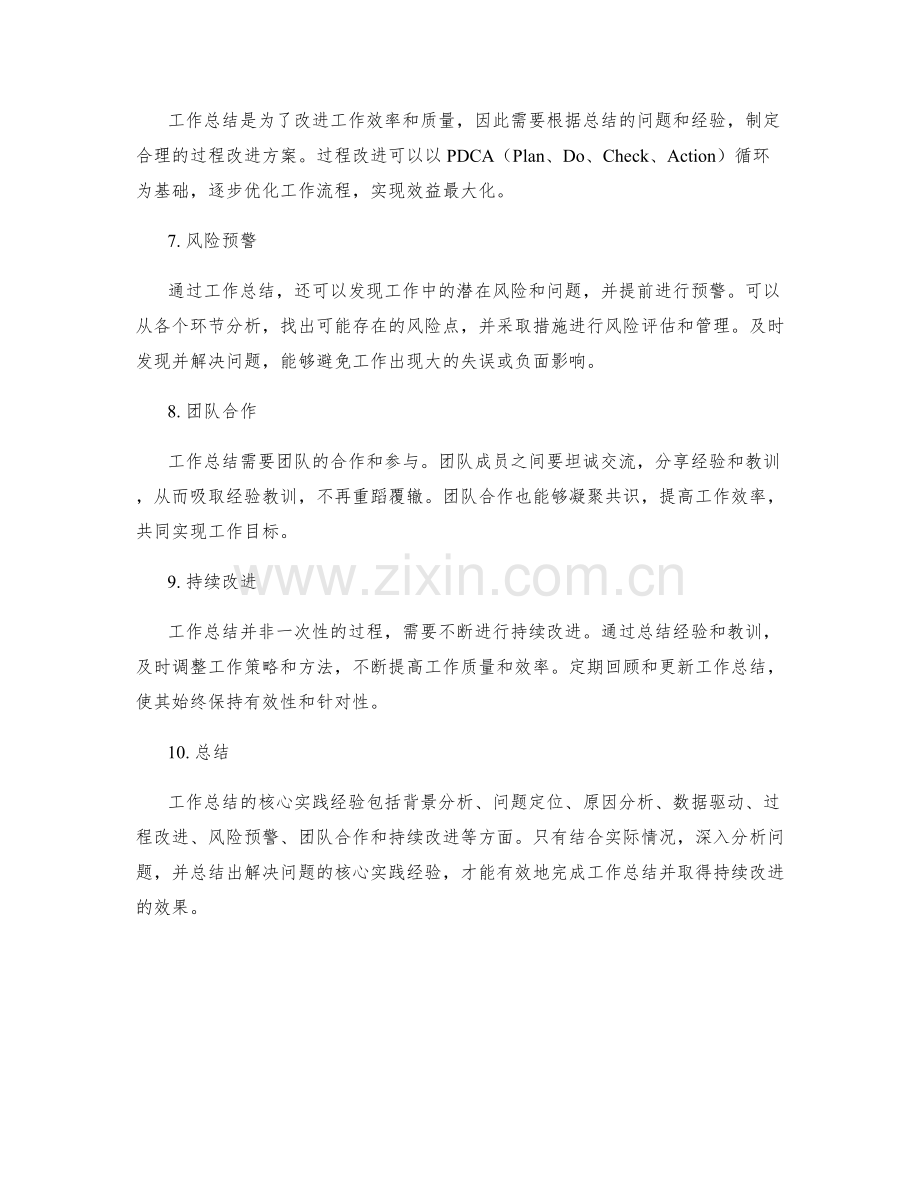 工作总结是为了改进工作效率和质量，因此需要根据总结的问题和经验，制定合理的过程改进方案。过程改进可以以PDCA（Plan、Do、Check、Action）循环为基础，逐步优化工作流程，实现效益最大化。

7.风险预警

通过工作总结，还可以发现工作中的潜在风险和问题，并提前进行预警。可以从各个环节分析，找出可能存在的风险点，并采取措施进行风险评估和管理。及时发现并解决问题，能够避免工作出现大的失误或负面影响。

8.团队合作

工作总结需要团队的合作和参与。团队成员之间要坦诚交流，分享经验和教训，从而吸取经验教训，不再重蹈覆辙。团队合作也能够凝聚共识，提高工作效率，共同实现工作目标。

9.持续改进

工作总结并非一次性的过程，需要不断进行持续改进。通过总结经验和教训，及时调整工作策略和方法，不断提高工作质量和效率。定期回顾和更新工作总结，使其始终保持有效性和针对性。

10.总结

工作总结的核心实践经验包括背景分析、问题定位、原因分析、数据驱动、过程改进、风险预警、团队合作和持续改进等方面。只有结合实际情况，深入分析问题，并总结出解决问题的核心实践经验，才能有效地完成工作总结并取得持续改进的效果。

www.zixin.com.cn